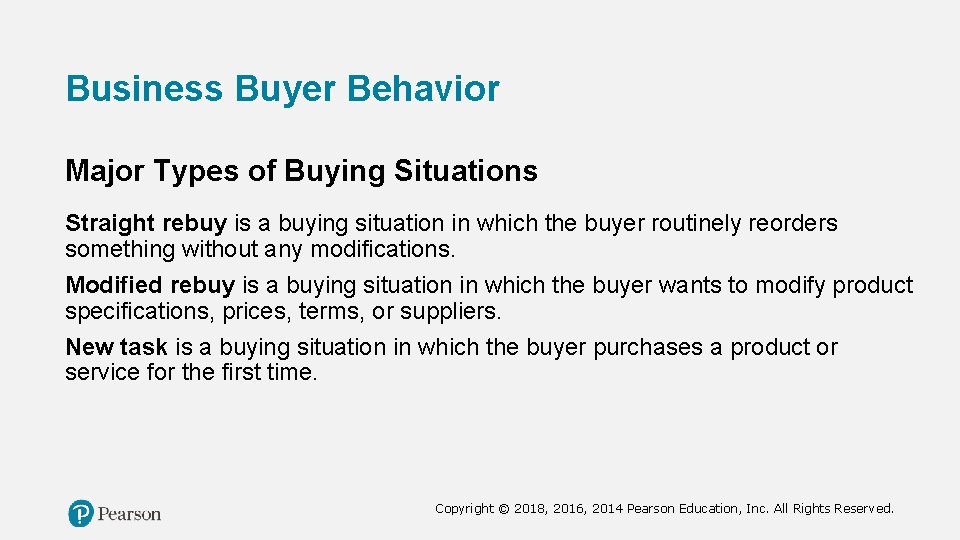 Business Buyer Behavior

Major Types of Buying Situations

Straight rebuy is a buying situation in which the buyer routinely reorders something without any modifications.

Modified rebuy is a buying situation in which the buyer wants to modify product specifications, prices, terms, or suppliers.

New task is a buying situation in which the buyer purchases a product or service for the first time.

Pearson

Copyright © 2018, 2016, 2014 Pearson Education, Inc. All Rights Reserved.